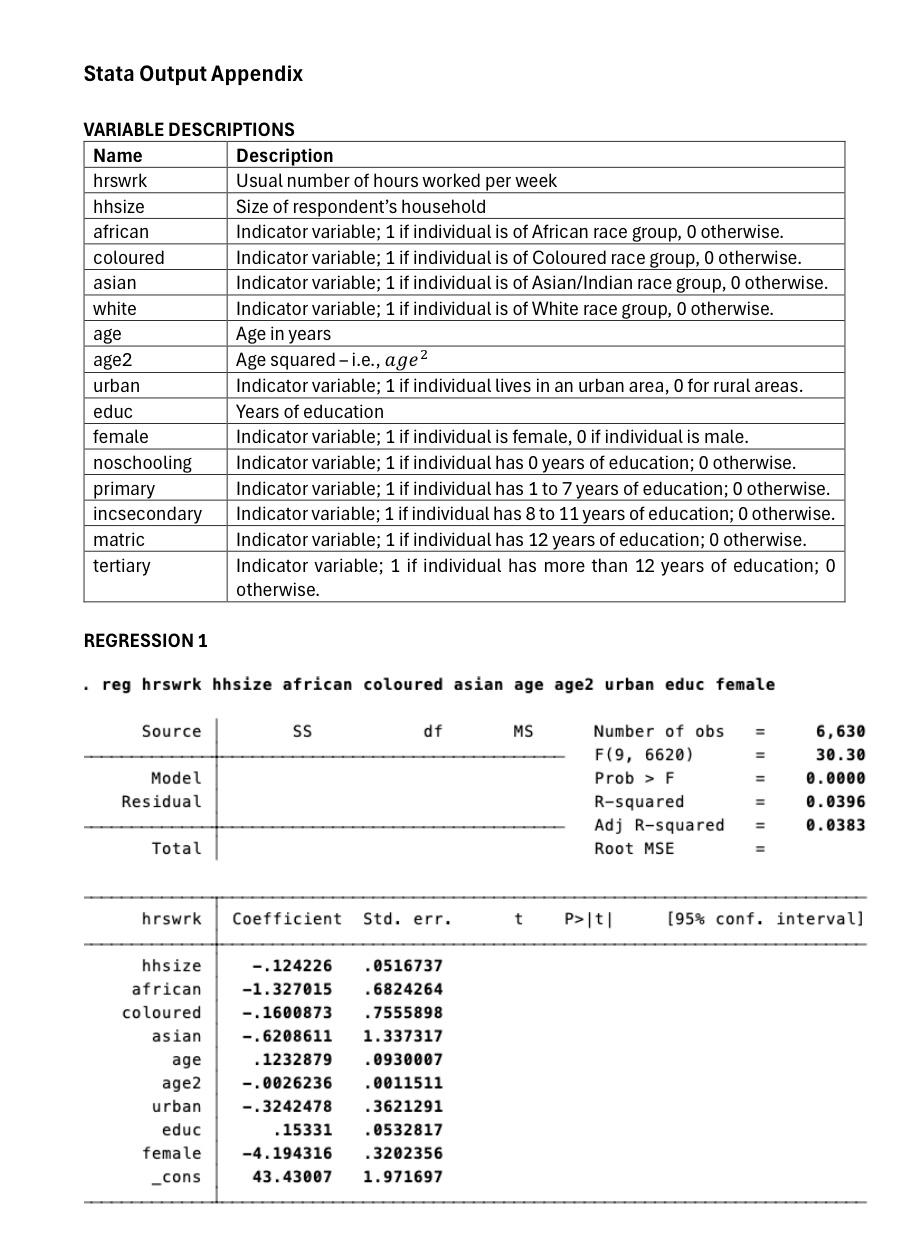 Stata Output Appendix

VARIABLE DESCRIPTIONS

| Name | Description |
|---|---|
| hrswrk | Usual number of hours worked per week |
| hhsize | Size of respondent's household |
| african | Indicator variable; 1 if individual is of African race group, 0 otherwise. |
| coloured | Indicator variable; 1 if individual is of Coloured race group, 0 otherwise. |
| asian | Indicator variable; 1 if individual is of Asian/Indian race group, 0 otherwise. |
| white | Indicator variable; 1 if individual is of White race group, 0 otherwise. |
| age | Age in years |
| age2 | Age squared – i.e., $age^2$ |
| urban | Indicator variable; 1 if individual lives in an urban area, 0 for rural areas. |
| educ | Years of education |
| female | Indicator variable; 1 if individual is female, 0 if individual is male. |
| noschooling | Indicator variable; 1 if individual has 0 years of education; 0 otherwise. |
| primary | Indicator variable; 1 if individual has 1 to 7 years of education; 0 otherwise. |
| incsecondary | Indicator variable; 1 if individual has 8 to 11 years of education; 0 otherwise. |
| matric | Indicator variable; 1 if individual has 12 years of education; 0 otherwise. |
| tertiary | Indicator variable; 1 if individual has more than 12 years of education; 0 otherwise. |

REGRESSION 1

. reg hrswrk hhsize african coloured asian age age2 urban educ female

| Source | SS | df | MS |
|---|---|---|---|
| Model | | | |
| Residual | | | |
| Total | | | |

Number of obs = 6,630
F(9, 6620) = 30.30
Prob > F = 0.0000
R-squared = 0.0396
Adj R-squared = 0.0383
Root MSE =

| hrswrk | Coefficient | Std. err. | t | P>\|t\| | [95% conf. interval] |
|---|---|---|---|---|---|
| hhsize | -.124226 | .0516737 | | | |
| african | -1.327015 | .6824264 | | | |
| coloured | -.1600873 | .7555898 | | | |
| asian | -.6208611 | 1.337317 | | | |
| age | .1232879 | .0930007 | | | |
| age2 | -.0026236 | .0011511 | | | |
| urban | -.3242478 | .3621291 | | | |
| educ | .15331 | .0532817 | | | |
| female | -4.194316 | .3202356 | | | |
| _cons | 43.43007 | 1.971697 | | | |